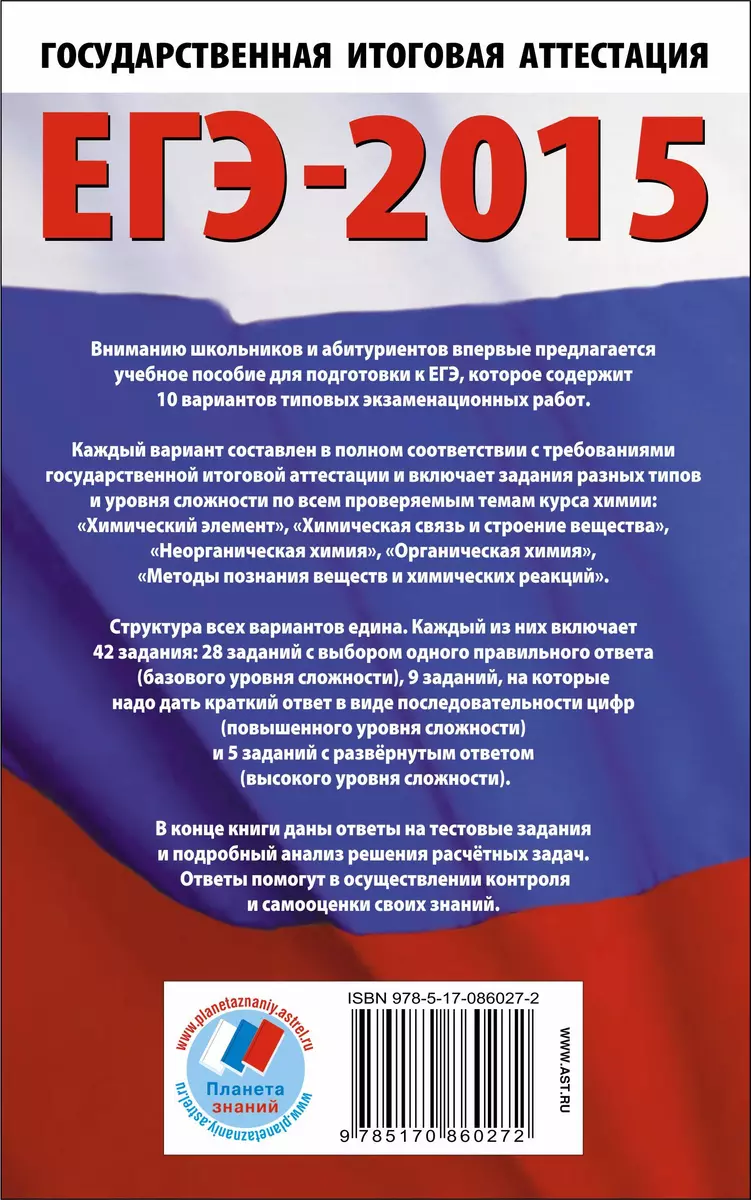 ГОСУДАРСТВЕННАЯ ИТОГОВАЯ АТТЕСТАЦИЯ

ЕГЭ-2015

Вниманию школьников и абитуриентов впервые предлагается учебное пособие для подготовки к ЕГЭ, которое содержит 10 вариантов типовых экзаменационных работ.

Каждый вариант составлен в полном соответствии с требованиями государственной итоговой аттестации и включает задания разных типов и уровня сложности по всем проверяемым темам курса химии: «Химический элемент», «Химическая связь и строение вещества», «Неорганическая химия», «Органическая химия», «Методы познания веществ и химических реакций».

Структура всех вариантов едина. Каждый из них включает 42 задания: 28 заданий с выбором одного правильного ответа (базового уровня сложности), 9 заданий, на которые надо дать краткий ответ в виде последовательности цифр (повышенного уровня сложности) и 5 заданий с развёрнутым ответом (высокого уровня сложности).

В конце книги даны ответы на тестовые задания и подробный анализ решения расчётных задач. Ответы помогут в осуществлении контроля и самооценки своих знаний.

www.planetaznaniy.astrel.ru

Планета знаний

www.planetaznaniy.astrel.ru

ISBN 978-5-17-086027-2

9 785170 860272

WWW.AST.RU